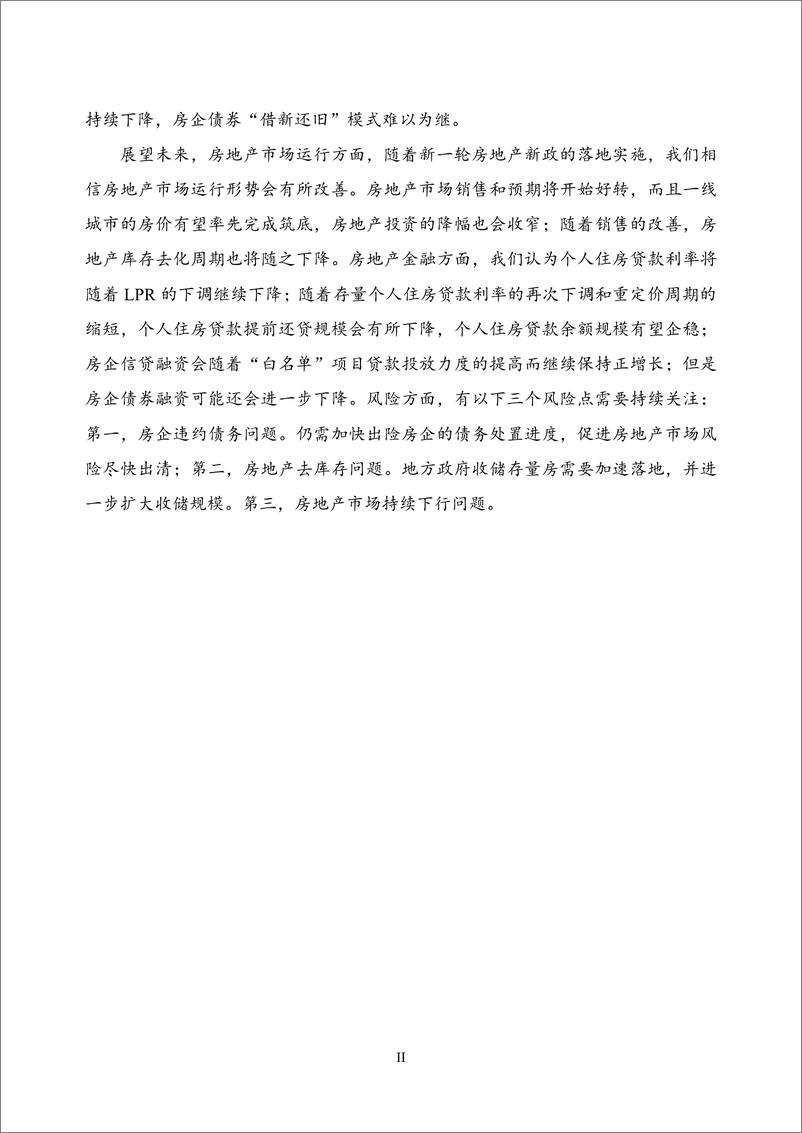 持续下降，房企债券“借新还旧”模式难以为继。

展望未来，房地产市场运行方面，随着新一轮房地产新政的落地实施，我们相信房地产市场运行形势会有所改善。房地产市场销售和预期将开始好转，而且一线城市的房价有望率先完成筑底，房地产投资的降幅也会收窄；随着销售的改善，房地产库存去化周期也将随之下降。房地产金融方面，我们认为个人住房贷款利率将随着 LPR 的下调继续下降；随着存量个人住房贷款利率的再次下调和重定价周期的缩短，个人住房贷款提前还贷规模会有所下降，个人住房贷款余额规模有望企稳；房企信贷融资会随着“白名单”项目贷款投放力度的提高而继续保持正增长；但是房企债券融资可能还会进一步下降。风险方面，有以下三个风险点需要持续关注：第一，房企违约债务问题。仍需加快出险房企的债务处置进度，促进房地产市场风险尽快出清；第二，房地产去库存问题。地方政府收储存量房需要加速落地，并进一步扩大收储规模。第三，房地产市场持续下行问题。

II